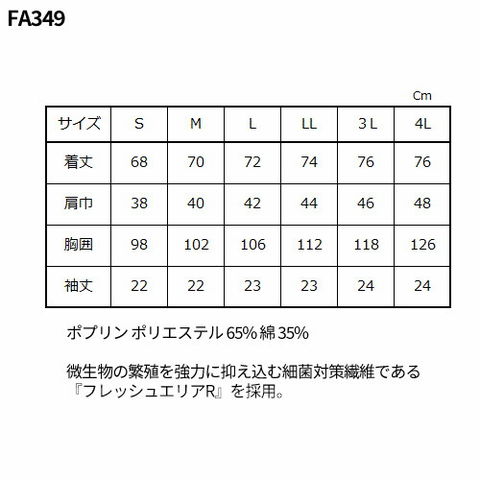 FA349

Cm

| サイズ | S | M | L | LL | 3 L | 4L |
|---|---|---|---|---|---|---|
| 着丈 | 68 | 70 | 72 | 74 | 76 | 76 |
| 肩巾 | 38 | 40 | 42 | 44 | 46 | 48 |
| 胸囲 | 98 | 102 | 106 | 112 | 118 | 126 |
| 袖丈 | 22 | 22 | 23 | 23 | 24 | 24 |

ポプリン ポリエステル 65% 綿 35%

微生物の繁殖を強力に抑え込む細菌対策繊維である『フレッシュエリアR』を採用。